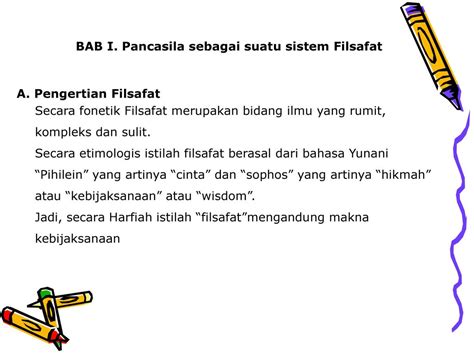 BAB I. Pancasila sebagai suatu sistem Filsafat

A. Pengertian Filsafat
Secara fonetik Filsafat merupakan bidang ilmu yang rumit, kompleks dan sulit.
Secara etimologis istilah filsafat berasal dari bahasa Yunani “Pihilein” yang artinya “cinta” dan “sophos” yang artinya “hikmah” atau “kebijaksanaan” atau “wisdom”.
Jadi, secara Harfiah istilah “filsafat”mengandung makna kebijaksanaan